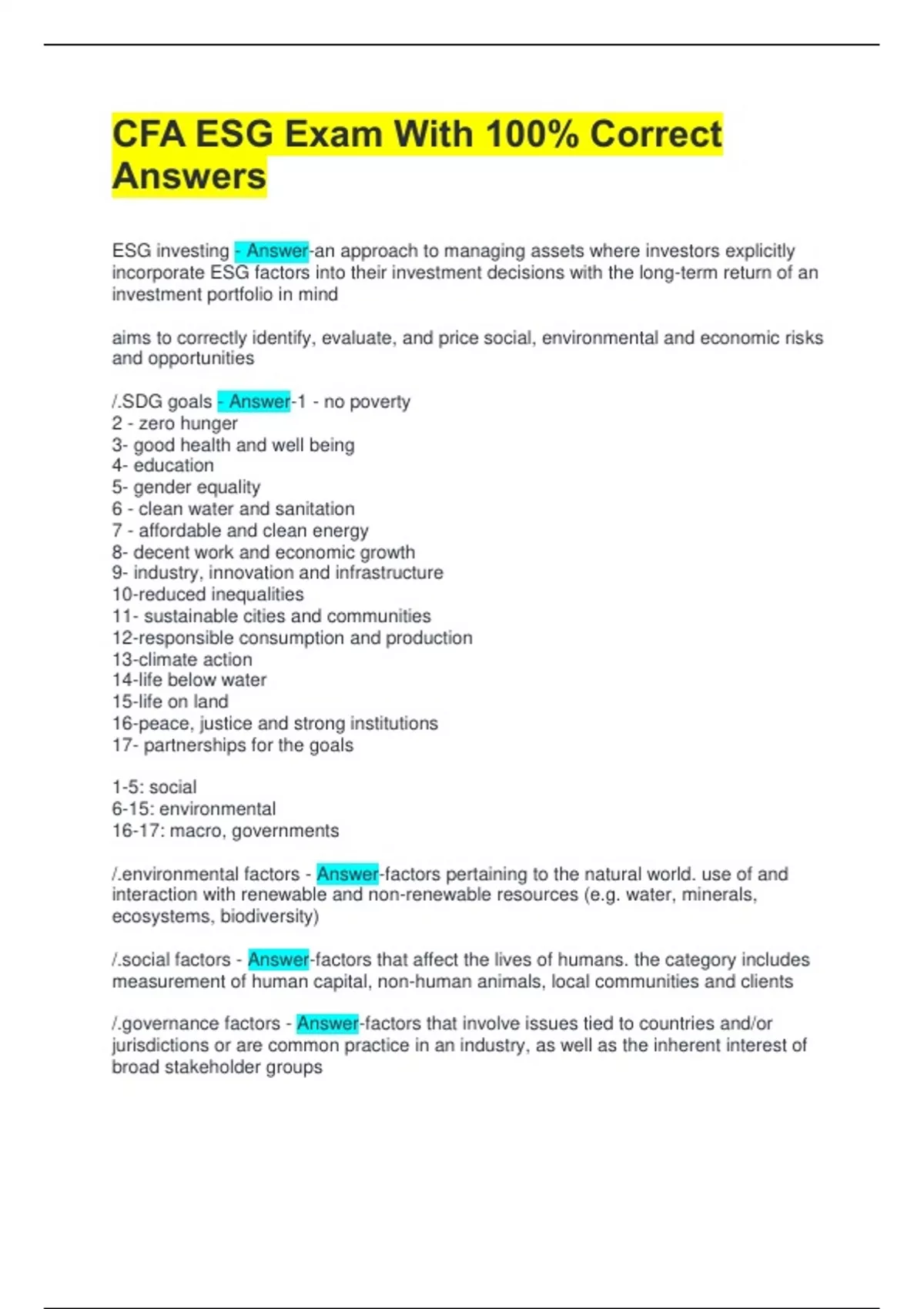 CFA ESG Exam With 100% Correct Answers

ESG investing - Answer-an approach to managing assets where investors explicitly incorporate ESG factors into their investment decisions with the long-term return of an investment portfolio in mind

aims to correctly identify, evaluate, and price social, environmental and economic risks and opportunities

/.SDG goals - Answer-1 - no poverty
2 - zero hunger
3- good health and well being
4- education
5- gender equality
6 - clean water and sanitation
7 - affordable and clean energy
8- decent work and economic growth
9- industry, innovation and infrastructure
10-reduced inequalities
11- sustainable cities and communities
12-responsible consumption and production
13-climate action
14-life below water
15-life on land
16-peace, justice and strong institutions
17- partnerships for the goals

1-5: social
6-15: environmental
16-17: macro, governments

/.environmental factors - Answer-factors pertaining to the natural world. use of and interaction with renewable and non-renewable resources (e.g. water, minerals, ecosystems, biodiversity)

/.social factors - Answer-factors that affect the lives of humans. the category includes measurement of human capital, non-human animals, local communities and clients

/.governance factors - Answer-factors that involve issues tied to countries and/or jurisdictions or are common practice in an industry, as well as the inherent interest of broad stakeholder groups